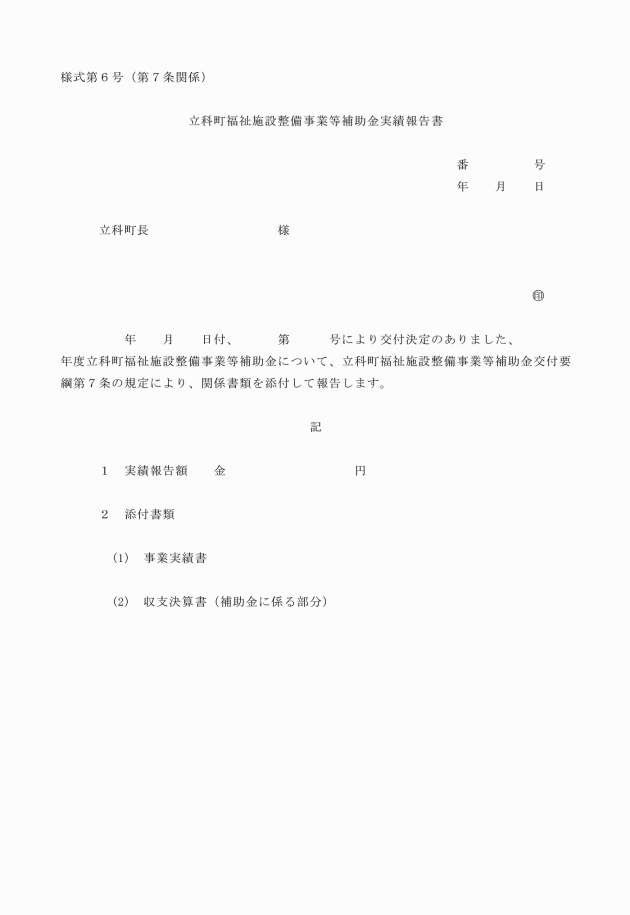 様式第６号（第７条関係）

立科町福祉施設整備事業等補助金実績報告書

番　　　　号
年　　月　　日

立科町長　　　　　　　　　　様

㊞

年　　月　　日付、　　　第　　　号により交付決定のありました、
年度立科町福祉施設整備事業等補助金について、立科町福祉施設整備事業等補助金交付要綱第７条の規定により、関係書類を添付して報告します。

記

１　実績報告額　　金　　　　　　　　　　円

２　添付書類

(1)　事業実績書

(2)　収支決算書（補助金に係る部分）